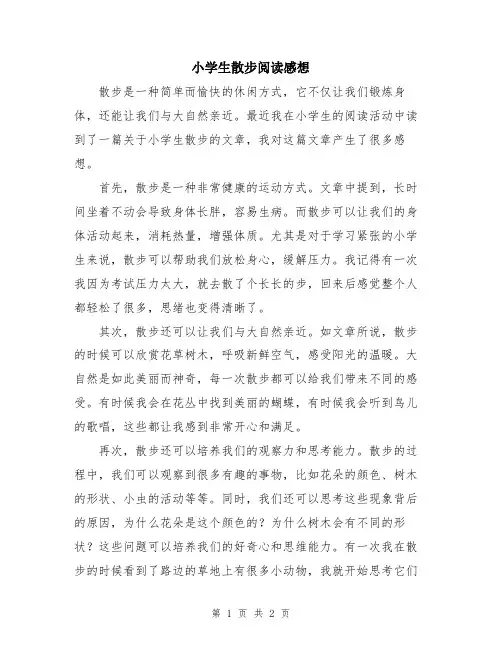 小学生散步阅读感想

散步是一种简单而愉快的休闲方式，它不仅让我们锻炼身体，还能让我们与大自然亲近。最近我在小学生的阅读活动中读到了一篇关于小学生散步的文章，我对这篇文章产生了很多感想。

首先，散步是一种非常健康的运动方式。文章中提到，长时间坐着不动会导致身体长胖，容易生病。而散步可以让我们的身体活动起来，消耗热量，增强体质。尤其是对于学习紧张的小学生来说，散步可以帮助我们放松身心，缓解压力。我记得有一次我因为考试压力太大，就去散了个长长的步，回来后感觉整个人都轻松了很多，思绪也变得清晰了。

其次，散步还可以让我们与大自然亲近。如文章所说，散步的时候可以欣赏花草树木，呼吸新鲜空气，感受阳光的温暖。大自然是如此美丽而神奇，每一次散步都可以给我们带来不同的感受。有时候我会在花丛中找到美丽的蝴蝶，有时候我会听到鸟儿的歌唱，这些都让我感到非常开心和满足。

再次，散步还可以培养我们的观察力和思考能力。散步的过程中，我们可以观察到很多有趣的事物，比如花朵的颜色、树木的形状、小虫的活动等等。同时，我们还可以思考这些现象背后的原因，为什么花朵是这个颜色的？为什么树木会有不同的形状？这些问题可以培养我们的好奇心和思维能力。有一次我在散步的时候看到了路边的草地上有很多小动物，我就开始思考它们

第 1 页 共 2 页